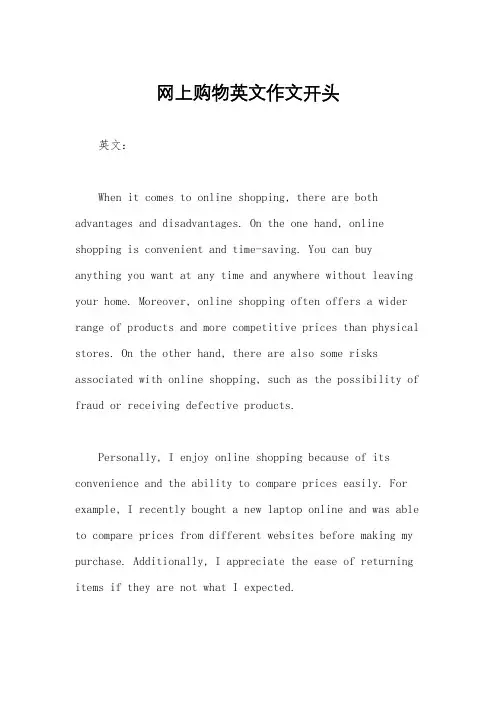 网上购物英文作文开头

英文：

When it comes to online shopping, there are both advantages and disadvantages. On the one hand, online shopping is convenient and time-saving. You can buy anything you want at any time and anywhere without leaving your home. Moreover, online shopping often offers a wider range of products and more competitive prices than physical stores. On the other hand, there are also some risks associated with online shopping, such as the possibility of fraud or receiving defective products.

Personally, I enjoy online shopping because of its convenience and the ability to compare prices easily. For example, I recently bought a new laptop online and was able to compare prices from different websites before making my purchase. Additionally, I appreciate the ease of returning items if they are not what I expected.